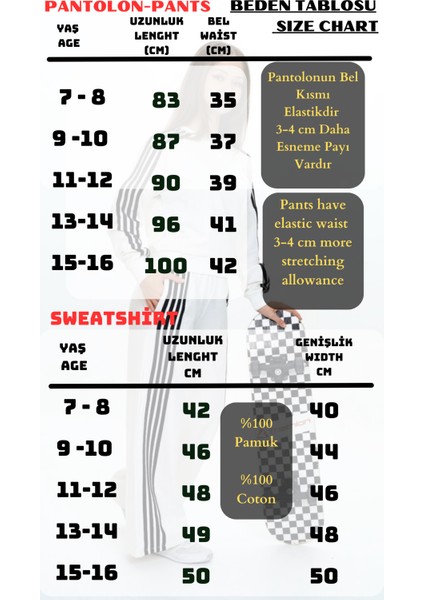 PANTOLON-PANTS

BEDEN TABLOSU
SIZE CHART

| YAŞ AGE | UZUNLUK LENGHT (CM) | BEL WAİST (CM) |
|---|---|---|
| 7 - 8 | 83 | 35 |
| 9 -10 | 87 | 37 |
| 11-12 | 90 | 39 |
| 13-14 | 96 | 41 |
| 15-16 | 100 | 42 |

Pantolonun Bel Kısmı Elastikdir 3-4 cm Daha Esneme Payı Vardır

Pants have elastic waist 3-4 cm more stretching allowance

SWEATSHİRT

| YAŞ AGE | UZUNLUK LENGHT CM | GENİŞLİK WIDTH CM |
|---|---|---|
| 7 - 8 | 42 | 40 |
| 9 -10 | 46 | 44 |
| 11-12 | 48 | 46 |
| 13-14 | 49 | 48 |
| 15-16 | 50 | 50 |

%100 Pamuk

%100 Coton